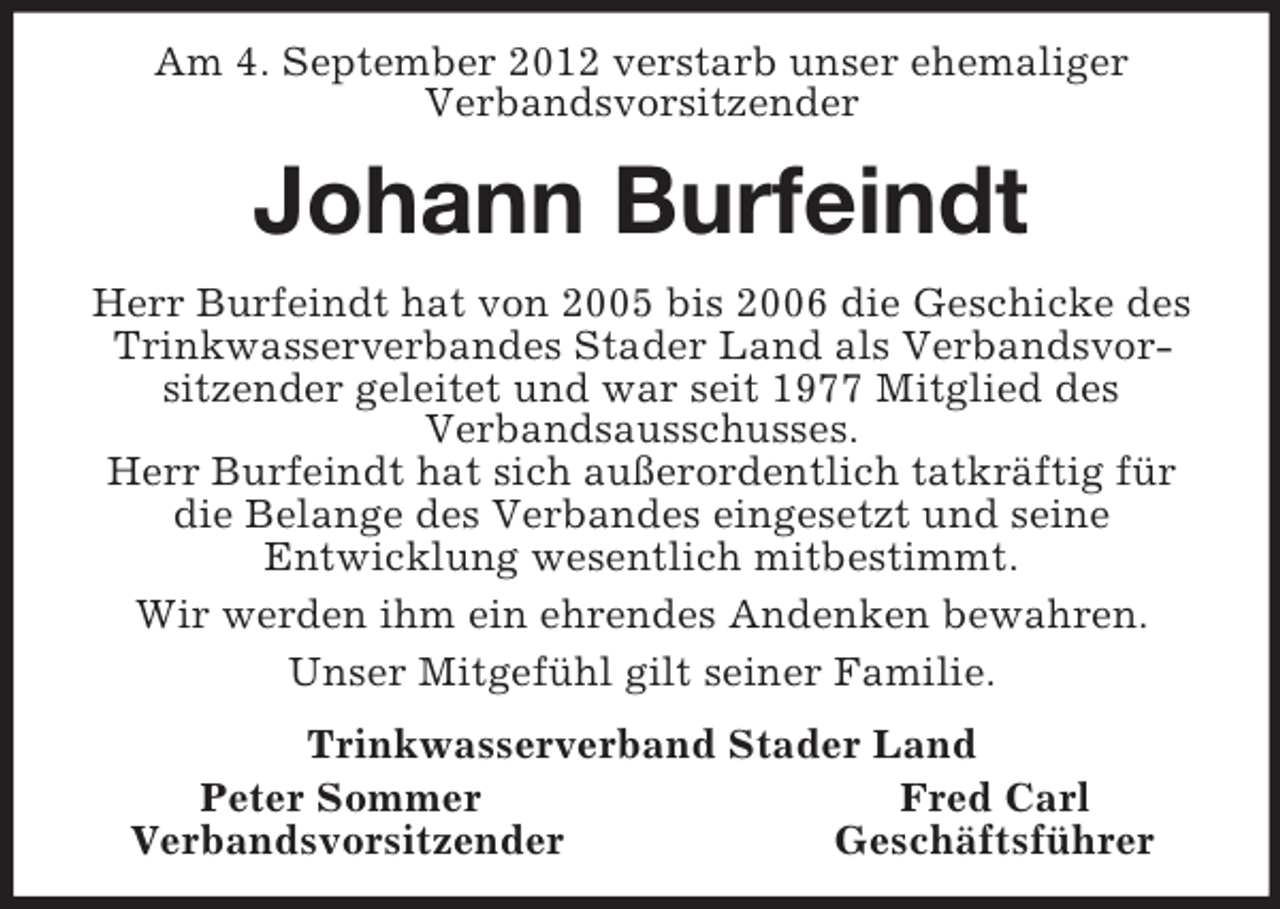 Am 4. September 2012 verstarb unser ehemaliger Verbandsvorsitzender

Johann Burfeindt

Herr Burfeindt hat von 2005 bis 2006 die Geschicke des Trinkwasserverbandes Stader Land als Verbandsvorsitzender geleitet und war seit 1977 Mitglied des Verbandsausschusses.
Herr Burfeindt hat sich außerordentlich tatkräftig für die Belange des Verbandes eingesetzt und seine Entwicklung wesentlich mitbestimmt.

Wir werden ihm ein ehrendes Andenken bewahren.

Unser Mitgefühl gilt seiner Familie.

Trinkwasserverband Stader Land

Peter Sommer
Verbandsvorsitzender

Fred Carl
Geschäftsführer